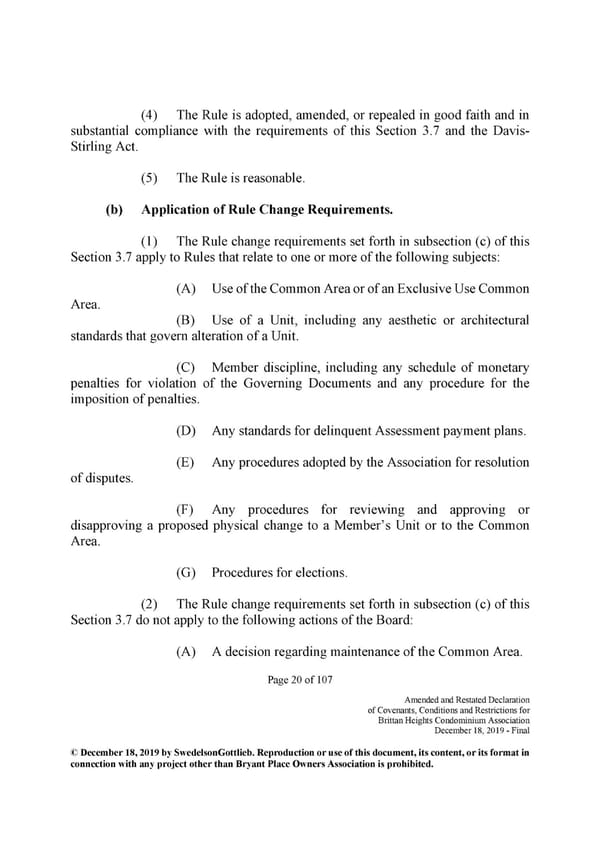 (4) The Rule is adopted, amended, or repealed in good faith and in substantial compliance with the requirements of this Section 3.7 and the Davis-Stirling Act.

(5) The Rule is reasonable.

(b) Application of Rule Change Requirements.

(1) The Rule change requirements set forth in subsection (c) of this Section 3.7 apply to Rules that relate to one or more of the following subjects:

(A) Use of the Common Area or of an Exclusive Use Common Area.

(B) Use of a Unit, including any aesthetic or architectural standards that govern alteration of a Unit.

(C) Member discipline, including any schedule of monetary penalties for violation of the Governing Documents and any procedure for the imposition of penalties.

(D) Any standards for delinquent Assessment payment plans.

(E) Any procedures adopted by the Association for resolution of disputes.

(F) Any procedures for reviewing and approving or disapproving a proposed physical change to a Member's Unit or to the Common Area.

(G) Procedures for elections.

(2) The Rule change requirements set forth in subsection (c) of this Section 3.7 do not apply to the following actions of the Board:

(A) A decision regarding maintenance of the Common Area.

Page 20 of 107

Amended and Restated Declaration
of Covenants, Conditions and Restrictions for
Brittan Heights Condominium Association
December 18, 2019 - Final

© December 18, 2019 by SwedelsonGottlieb. Reproduction or use of this document, its content, or its format in connection with any project other than Bryant Place Owners Association is prohibited.